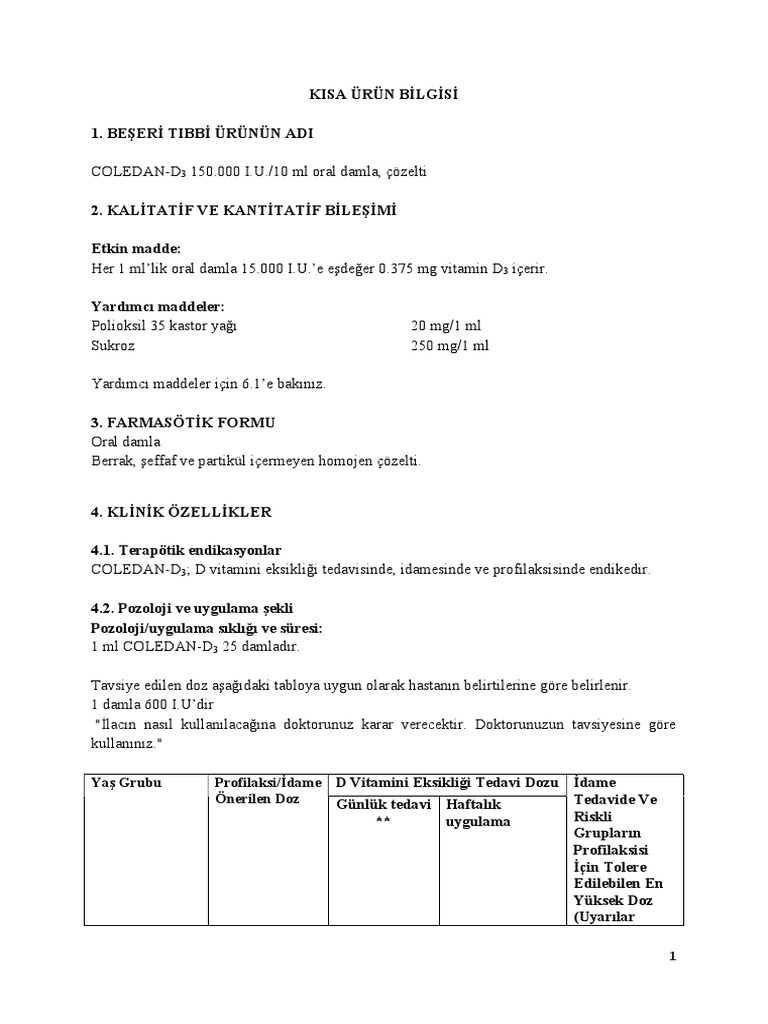 KISA ÜRÜN BİLGİSİ

1. BEŞERİ TIBBİ ÜRÜNÜN ADI

COLEDAN-D₃ 150.000 I.U./10 ml oral damla, çözelti

2. KALİTATİF VE KANTİTATİF BİLEŞİMİ

Etkin madde:
Her 1 ml'lik oral damla 15.000 I.U.'e eşdeğer 0.375 mg vitamin D₃ içerir.

Yardımcı maddeler:
Polioksil 35 kastor yağı 20 mg/1 ml
Sukroz 250 mg/1 ml

Yardımcı maddeler için 6.1'e bakınız.

3. FARMASÖTİK FORMU
Oral damla
Berrak, şeffaf ve partikül içermeyen homojen çözelti.

4. KLİNİK ÖZELLİKLER

4.1. Terapötik endikasyonlar
COLEDAN-D₃; D vitamini eksikliği tedavisinde, idamesinde ve profilaksisinde endikedir.

4.2. Pozoloji ve uygulama şekli
Pozoloji/uygulama sıklığı ve süresi:
1 ml COLEDAN-D₃ 25 damladır.

Tavsiye edilen doz aşağıdaki tabloya uygun olarak hastanın belirtilerine göre belirlenir.
1 damla 600 I.U'dır
"İlacın nasıl kullanılacağına doktorunuz karar verecektir. Doktorunuzun tavsiyesine göre kullanınız."

| Yaş Grubu | Profilaksi/İdame Önerilen Doz | D Vitamini Eksikliği Tedavi Dozu | | İdame Tedavide Ve Riskli Grupların Profilaksisi İçin Tolere Edilebilen En Yüksek Doz (Uyarılar |
|---|---|---|---|---|
| | | Günlük tedavi ** | Haftalık uygulama | |

1